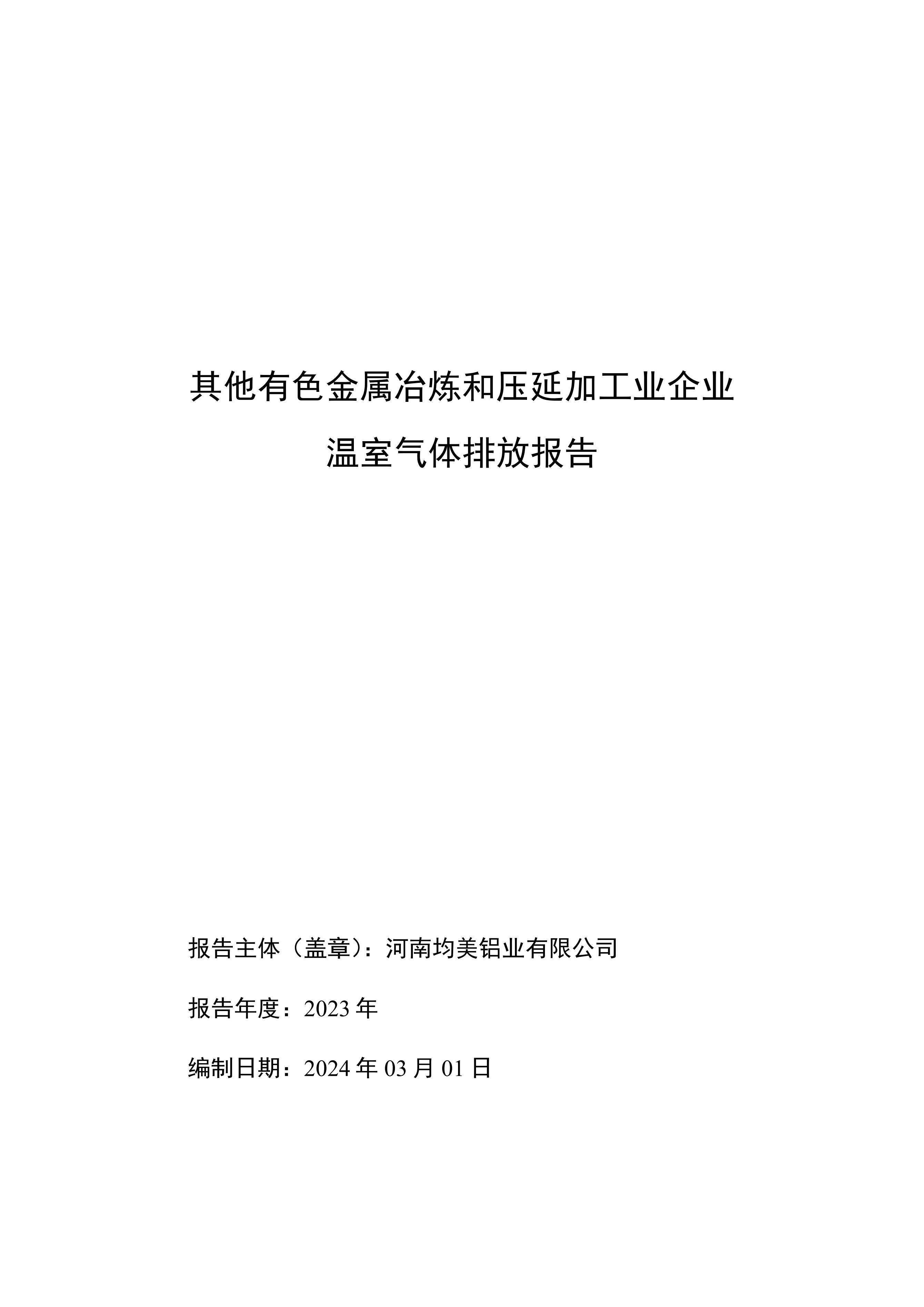 其他有色金属冶炼和压延加工业企业
温室气体排放报告

报告主体（盖章）：河南均美铝业有限公司

报告年度：2023 年

编制日期：2024 年 03 月 01 日